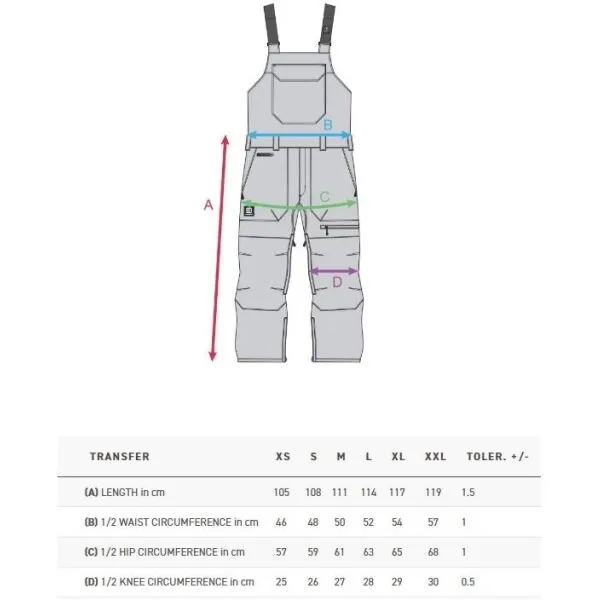 B

A

C

D

| TRANSFER | XS | S | M | L | XL | XXL | TOLER. +/- |
|---|---|---|---|---|---|---|---|
| (A) LENGTH in cm | 105 | 108 | 111 | 114 | 117 | 119 | 1.5 |
| (B) 1/2 WAIST CIRCUMFERENCE in cm | 46 | 48 | 50 | 52 | 54 | 57 | 1 |
| (C) 1/2 HIP CIRCUMFERENCE in cm | 57 | 59 | 61 | 63 | 65 | 68 | 1 |
| (D) 1/2 KNEE CIRCUMFERENCE in cm | 25 | 26 | 27 | 28 | 29 | 30 | 0.5 |